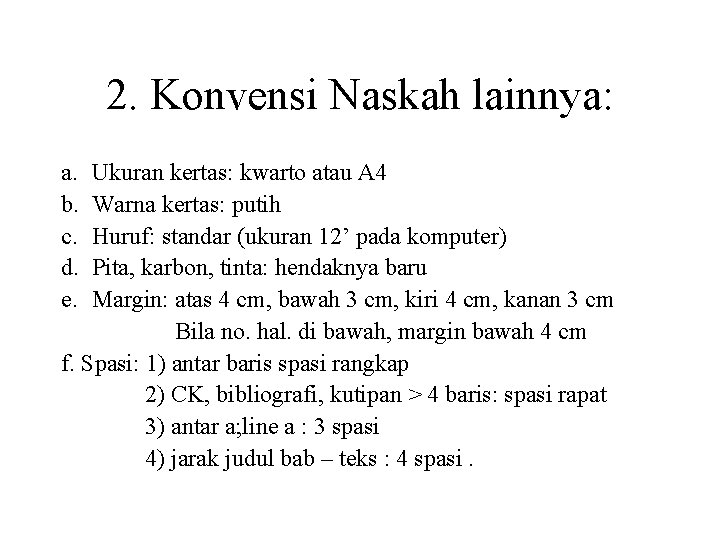 2. Konvensi Naskah lainnya:

a. Ukuran kertas: kwarto atau A4
b. Warna kertas: putih
c. Huruf: standar (ukuran 12’ pada komputer)
d. Pita, karbon, tinta: hendaknya baru
e. Margin: atas 4 cm, bawah 3 cm, kiri 4 cm, kanan 3 cm
Bila no. hal. di bawah, margin bawah 4 cm
f. Spasi: 1) antar baris spasi rangkap
2) CK, bibliografi, kutipan > 4 baris: spasi rapat
3) antar a;line a : 3 spasi
4) jarak judul bab – teks : 4 spasi .